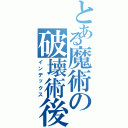 とある魔術の破壊術後

インデックス